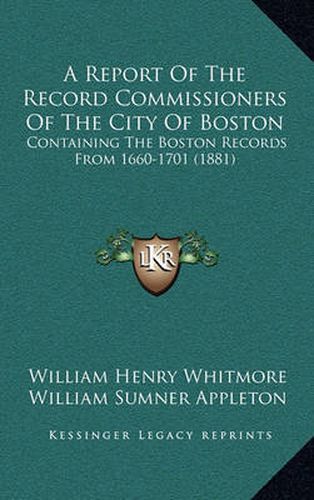 A Report Of The Record Commissioners Of The City Of Boston
Containing The Boston Records From 1660-1701 (1881)

LKR

William Henry Whitmore
William Sumner Appleton

Kessinger Legacy Reprints